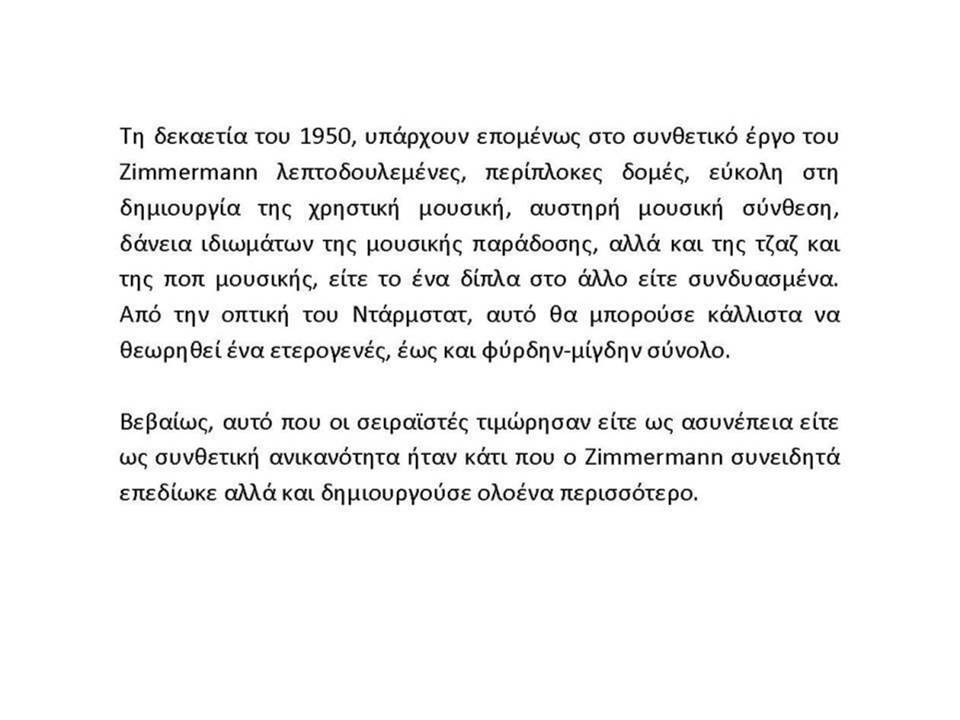 Τη δεκαετία του 1950, υπάρχουν επομένως στο συνθετικό έργο του Zimmermann λεπτοδουλεμένες, περίπλοκες δομές, εύκολη στη δημιουργία της χρηστική μουσική, αυστηρή μουσική σύνθεση, δάνεια ιδιωμάτων της μουσικής παράδοσης, αλλά και της τζαζ και της ποπ μουσικής, είτε το ένα δίπλα στο άλλο είτε συνδυασμένα. Από την οπτική του Ντάρμστατ, αυτό θα μπορούσε κάλλιστα να θεωρηθεί ένα ετερογενές, έως και φύρδην-μίγδην σύνολο.

Βεβαίως, αυτό που οι σειραϊστές τιμώρησαν είτε ως ασυνέπεια είτε ως συνθετική ανικανότητα ήταν κάτι που ο Zimmermann συνειδητά επεδίωκε αλλά και δημιουργούσε ολοένα περισσότερο.